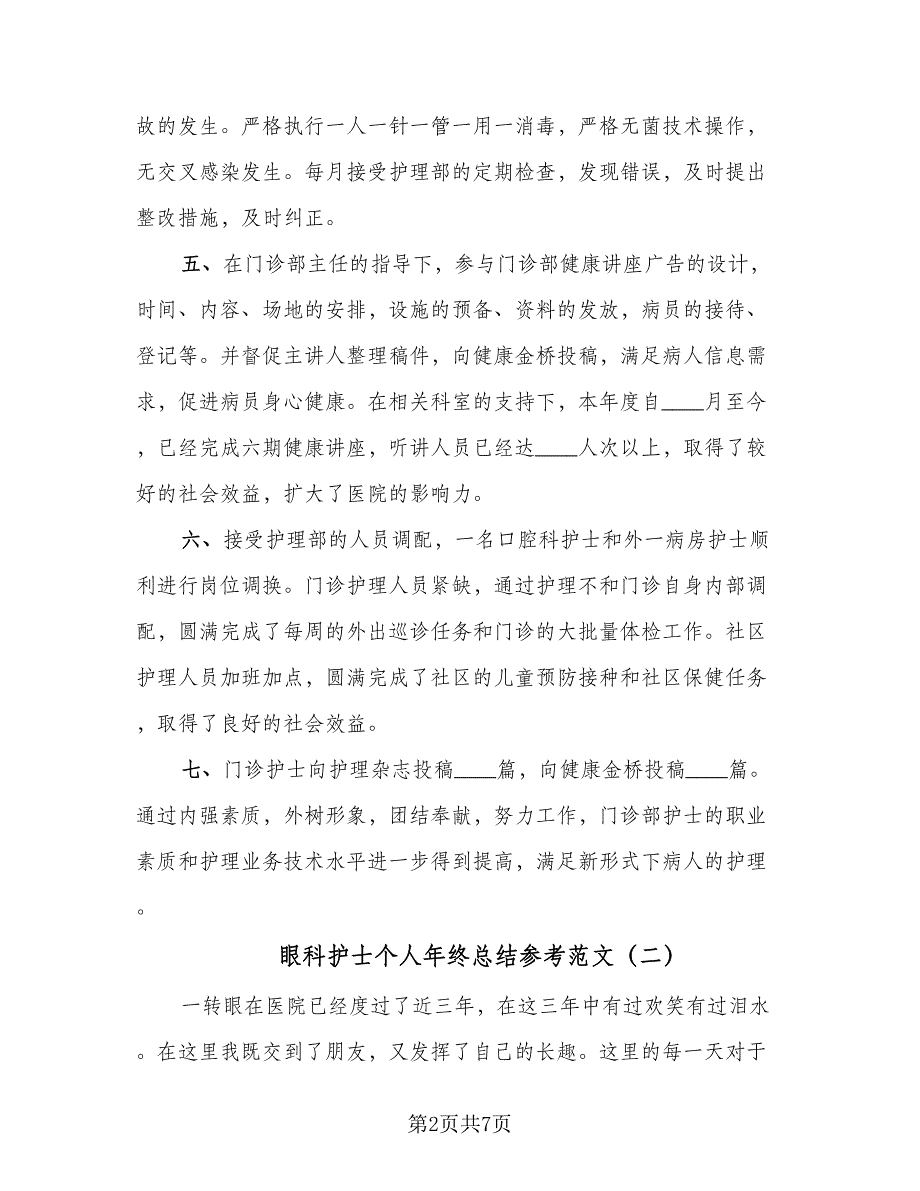 故的发生。严格执行一人一针一管一用一消毒，严格无菌技术操作，无交叉感染发生。每月接受护理部的定期检查，发现错误，及时提出整改措施，及时纠正。

五、在门诊部主任的指导下，参与门诊部健康讲座广告的设计，时间、内容、场地的安排，设施的预备、资料的发放，病员的接待、登记等。并督促主讲人整理稿件，向健康金桥投稿，满足病人信息需求，促进病员身心健康。在相关科室的支持下，本年度自____月至今，已经完成六期健康讲座，听讲人员已经达____人次以上，取得了较好的社会效益，扩大了医院的影响力。

六、接受护理部的人员调配，一名口腔科护士和外一病房护士顺利进行岗位调换。门诊护理人员紧缺，通过护理不和门诊自身内部调配，圆满完成了每周的外出巡诊任务和门诊的大批量体检工作。社区护理人员加班加点，圆满完成了社区的儿童预防接种和社区保健任务，取得了良好的社会效益。

七、门诊护士向护理杂志投稿____篇，向健康金桥投稿____篇。通过内强素质，外树形象，团结奉献，努力工作，门诊部护士的职业素质和护理业务技术水平进一步得到提高，满足新形式下病人的护理。

眼科护士个人年终总结参考范文（二）

一转眼在医院已经度过了近三年，在这三年中有过欢笑有过泪水。在这里我既交到了朋友，又发挥了自己的长趣。这里的每一天对于

第2页共7页